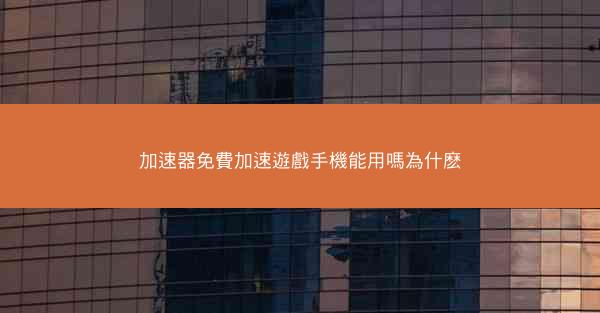 加速器免費加速遊戲手機能用嗎為什麼